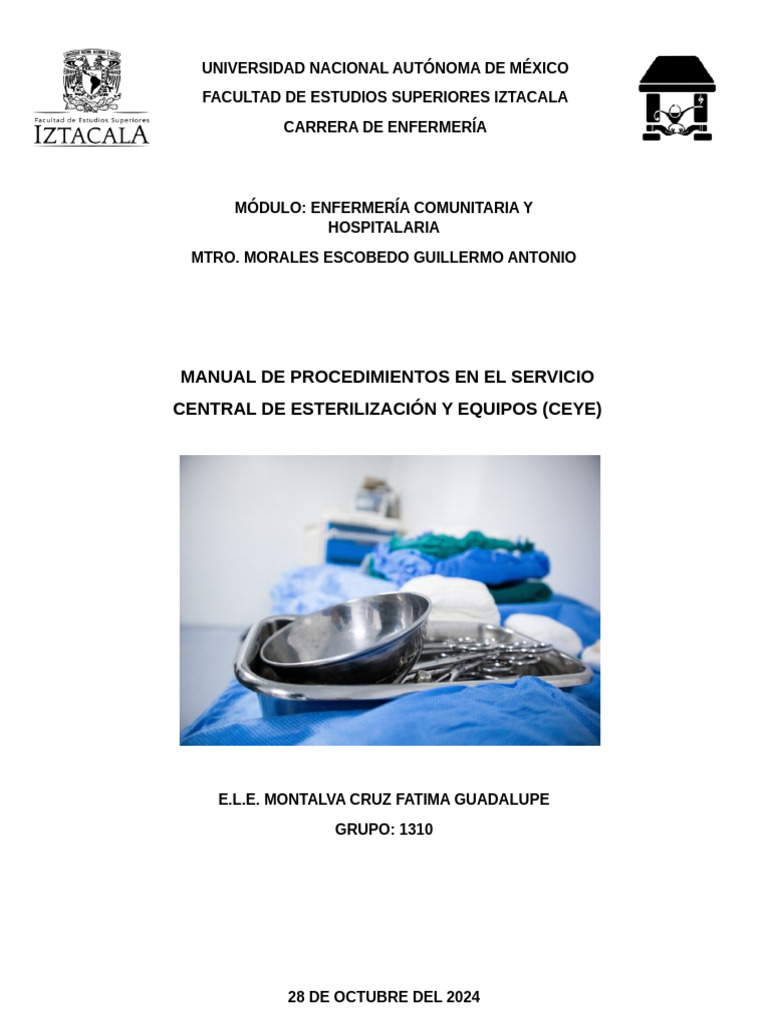 Facultad de Estudios Superiores
IZTACALA

UNIVERSIDAD NACIONAL AUTÓNOMA DE MÉXICO
FACULTAD DE ESTUDIOS SUPERIORES IZTACALA
CARRERA DE ENFERMERÍA

MÓDULO: ENFERMERÍA COMUNITARIA Y HOSPITALARIA
MTRO. MORALES ESCOBEDO GUILLERMO ANTONIO

MANUAL DE PROCEDIMIENTOS EN EL SERVICIO CENTRAL DE ESTERILIZACIÓN Y EQUIPOS (CEYE)

E.L.E. MONTALVA CRUZ FATIMA GUADALUPE
GRUPO: 1310

28 DE OCTUBRE DEL 2024